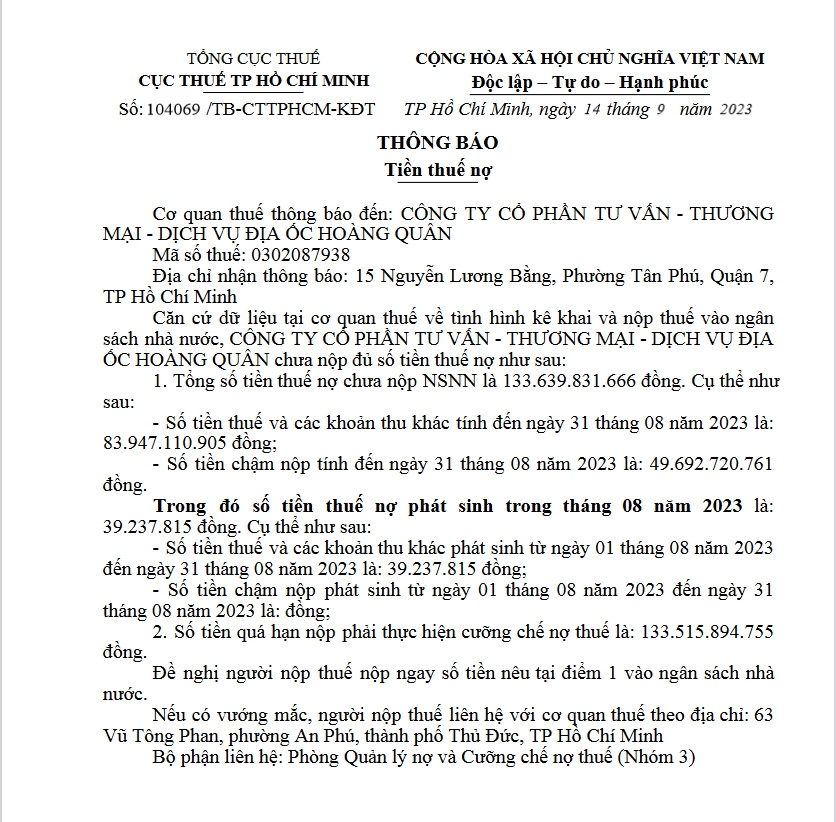 TỔNG CỤC THUẾ
CỤC THUẾ TP HỒ CHÍ MINH

Số: 104069 /TB-CTTPHCM-KĐT

CỘNG HÒA XÃ HỘI CHỦ NGHĨA VIỆT NAM
Độc lập – Tự do – Hạnh phúc

TP Hồ Chí Minh, ngày 14 tháng 9 năm 2023

THÔNG BÁO
Tiền thuế nợ

Cơ quan thuế thông báo đến: CÔNG TY CỔ PHẦN TƯ VẤN - THƯƠNG MẠI - DỊCH VỤ ĐỊA ỐC HOÀNG QUÂN

Mã số thuế: 0302087938

Địa chỉ nhận thông báo: 15 Nguyễn Lương Bằng, Phường Tân Phú, Quận 7, TP Hồ Chí Minh

Căn cứ dữ liệu tại cơ quan thuế về tình hình kê khai và nộp thuế vào ngân sách nhà nước, CÔNG TY CỔ PHẦN TƯ VẤN - THƯƠNG MẠI - DỊCH VỤ ĐỊA ỐC HOÀNG QUÂN chưa nộp đủ số tiền thuế nợ như sau:

1. Tổng số tiền thuế nợ chưa nộp NSNN là 133.639.831.666 đồng. Cụ thể như sau:

- Số tiền thuế và các khoản thu khác tính đến ngày 31 tháng 08 năm 2023 là: 83.947.110.905 đồng;

- Số tiền chậm nộp tính đến ngày 31 tháng 08 năm 2023 là: 49.692.720.761 đồng.

Trong đó số tiền thuế nợ phát sinh trong tháng 08 năm 2023 là: 39.237.815 đồng. Cụ thể như sau:

- Số tiền thuế và các khoản thu khác phát sinh từ ngày 01 tháng 08 năm 2023 đến ngày 31 tháng 08 năm 2023 là: 39.237.815 đồng;

- Số tiền chậm nộp phát sinh từ ngày 01 tháng 08 năm 2023 đến ngày 31 tháng 08 năm 2023 là: đồng;

2. Số tiền quá hạn nộp phải thực hiện cưỡng chế nợ thuế là: 133.515.894.755 đồng.

Đề nghị người nộp thuế nộp ngay số tiền nêu tại điểm 1 vào ngân sách nhà nước.

Nếu có vướng mắc, người nộp thuế liên hệ với cơ quan thuế theo địa chỉ: 63 Vũ Tông Phan, phường An Phú, thành phố Thủ Đức, TP Hồ Chí Minh

Bộ phận liên hệ: Phòng Quản lý nợ và Cưỡng chế nợ thuế (Nhóm 3)